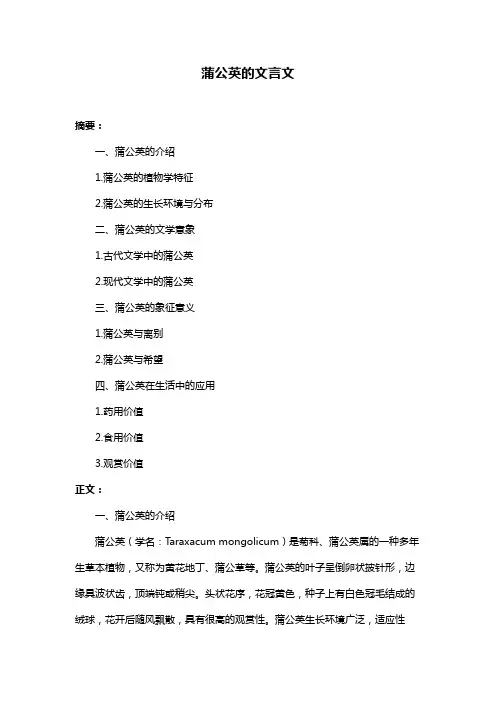 蒲公英的文言文

摘要：

一、蒲公英的介绍

1.蒲公英的植物学特征

2.蒲公英的生长环境与分布

二、蒲公英的文学意象

1.古代文学中的蒲公英

2.现代文学中的蒲公英

三、蒲公英的象征意义

1.蒲公英与离别

2.蒲公英与希望

四、蒲公英在生活中的应用

1.药用价值

2.食用价值

3.观赏价值

正文：

一、蒲公英的介绍

蒲公英（学名：Taraxacum mongolicum）是菊科、蒲公英属的一种多年生草本植物，又称为黄花地丁、蒲公草等。蒲公英的叶子呈倒卵状披针形，边缘具波状齿，顶端钝或稍尖。头状花序，花冠黄色，种子上有白色冠毛结成的绒球，花开后随风飘散，具有很高的观赏性。蒲公英生长环境广泛，适应性